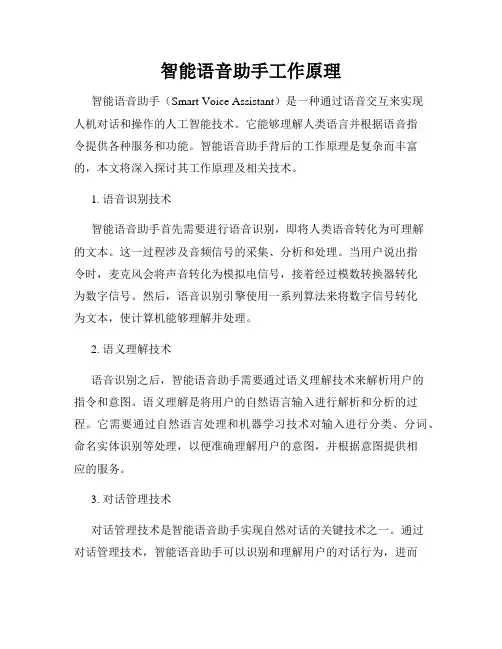 智能语音助手工作原理

智能语音助手（Smart Voice Assistant）是一种通过语音交互来实现人机对话和操作的人工智能技术。它能够理解人类语言并根据语音指令提供各种服务和功能。智能语音助手背后的工作原理是复杂而丰富的，本文将深入探讨其工作原理及相关技术。

1. 语音识别技术

智能语音助手首先需要进行语音识别，即将人类语音转化为可理解的文本。这一过程涉及音频信号的采集、分析和处理。当用户说出指令时，麦克风会将声音转化为模拟电信号，接着经过模数转换器转化为数字信号。然后，语音识别引擎使用一系列算法来将数字信号转化为文本，使计算机能够理解并处理。

2. 语义理解技术

语音识别之后，智能语音助手需要通过语义理解技术来解析用户的指令和意图。语义理解是将用户的自然语言输入进行解析和分析的过程。它需要通过自然语言处理和机器学习技术对输入进行分类、分词、命名实体识别等处理，以便准确理解用户的意图，并根据意图提供相应的服务。

3. 对话管理技术

对话管理技术是智能语音助手实现自然对话的关键技术之一。通过对话管理技术，智能语音助手可以识别和理解用户的对话行为，进而